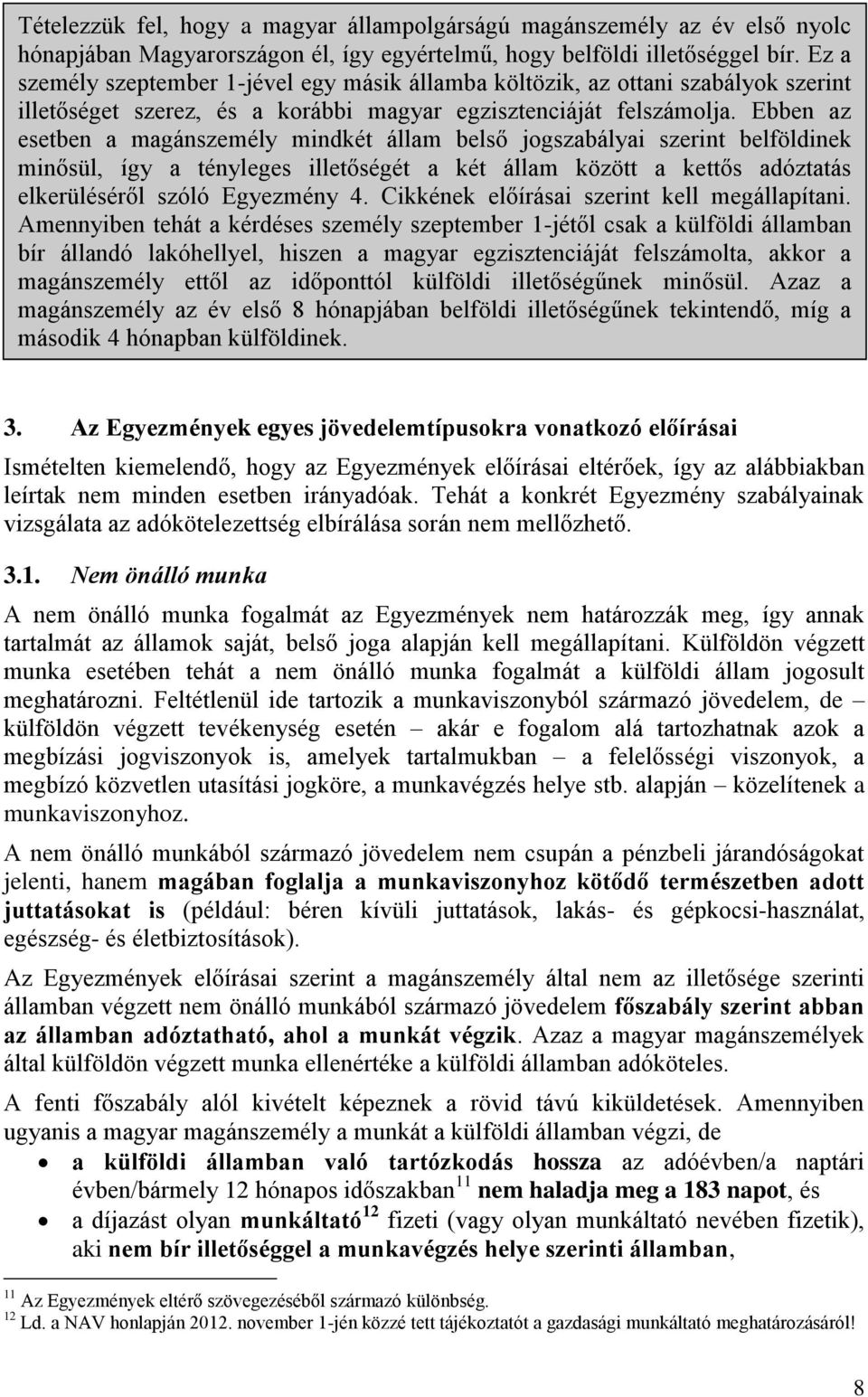 Tételezzük fel, hogy a magyar állampolgárságú magánszemély az év első nyolc hónapjában Magyarországon él, így egyértelmű, hogy belföldi illetőséggel bír. Ez a személy szeptember 1-jével egy másik államba költözik, az ottani szabályok szerint illetőséget szerez, és a korábbi magyar egzisztenciáját felszámolja. Ebben az esetben a magánszemély mindkét állam belső jogszabályai szerint belföldinek minősül, így a tényleges illetőségét a két állam között a kettős adóztatás elkerüléséről szóló Egyezmény 4. Cikkének előírásai szerint kell megállapítani. Amennyiben tehát a kérdéses személy szeptember 1-jétől csak a külföldi államban bír állandó lakóhellyel, hiszen a magyar egzisztenciáját felszámolta, akkor a magánszemély ettől az időponttól külföldi illetőségűnek minősül. Azaz a magánszemély az év első 8 hónapjában belföldi illetőségűnek tekintendő, míg a második 4 hónapban külföldinek.

3. Az Egyezmények egyes jövedelemtípusokra vonatkozó előírásai

Ismételten kiemelendő, hogy az Egyezmények előírásai eltérőek, így az alábbiakban leírtak nem minden esetben irányadóak. Tehát a konkrét Egyezmény szabályainak vizsgálata az adókötelezettség elbírálása során nem mellőzhető.

3.1. Nem önálló munka

A nem önálló munka fogalmát az Egyezmények nem határozzák meg, így annak tartalmát az államok saját, belső joga alapján kell megállapítani. Külföldön végzett munka esetében tehát a nem önálló munka fogalmát a külföldi állam jogosult meghatározni. Feltétlenül ide tartozik a munkaviszonyból származó jövedelem, de – külföldön végzett tevékenység esetén – akár e fogalom alá tartozhatnak azok a megbízási jogviszonyok is, amelyek tartalmukban – a felelősségi viszonyok, a megbízó közvetlen utasítási jogköre, a munkavégzés helye stb. alapján – közelítenek a munkaviszonyhoz.

A nem önálló munkából származó jövedelem nem csupán a pénzbeli járandóságokat jelenti, hanem magában foglalja a munkaviszonyhoz kötődő természetben adott juttatásokat is (például: béren kívüli juttatások, lakás- és gépkocsi-használat, egészség- és életbiztosítások).

Az Egyezmények előírásai szerint a magánszemély által nem az illetősége szerinti államban végzett nem önálló munkából származó jövedelem főszabály szerint abban az államban adóztatható, ahol a munkát végzik. Azaz a magyar magánszemélyek által külföldön végzett munka ellenértéke a külföldi államban adóköteles.

A fenti főszabály alól kivételt képeznek a rövid távú kiküldetések. Amennyiben ugyanis a magyar magánszemély a munkát a külföldi államban végzi, de

• a külföldi államban való tartózkodás hossza az adóévben/a naptári évben/bármely 12 hónapos időszakban$^{11}$ nem haladja meg a 183 napot, és
• a díjazást olyan munkáltató$^{12}$ fizeti (vagy olyan munkáltató nevében fizetik), aki nem bír illetőséggel a munkavégzés helye szerinti államban,

$^{11}$ Az Egyezmények eltérő szövegezéséből származó különbség.
$^{12}$ Ld. a NAV honlapján 2012. november 1-jén közzé tett tájékoztatót a gazdasági munkáltató meghatározásáról!

8